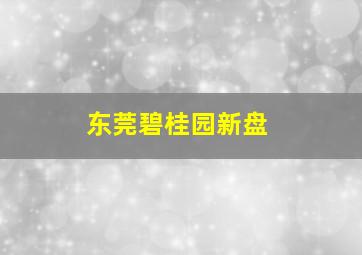 东莞碧桂园新盘